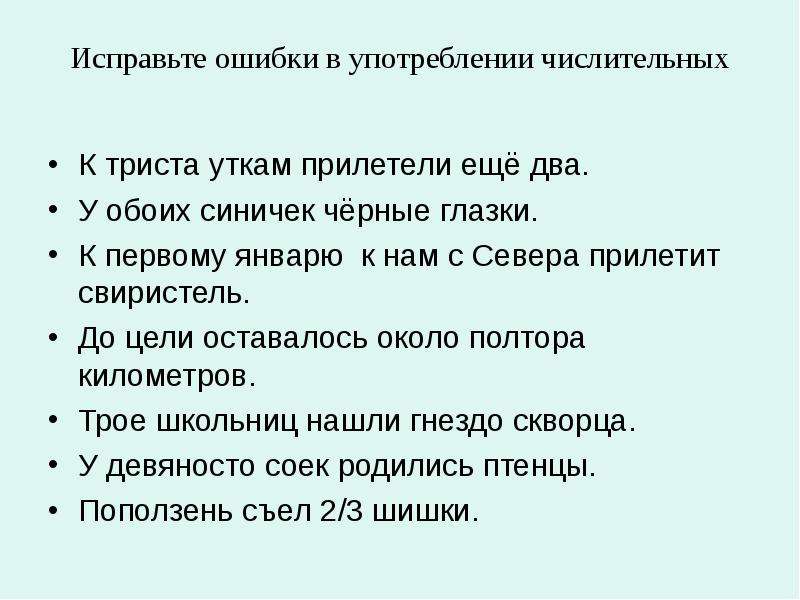 Исправьте ошибки в употреблении числительных

• К триста уткам прилетели ещё два.
• У обоих синичек чёрные глазки.
• К первому январю к нам с Севера прилетит свиристель.
• До цели оставалось около полтора километров.
• Трое школьниц нашли гнездо скворца.
• У девяносто соек родились птенцы.
• Поползень съел 2/3 шишки.